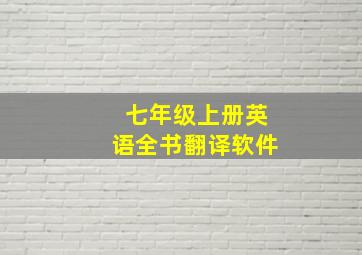 七年级上册英语全书翻译软件